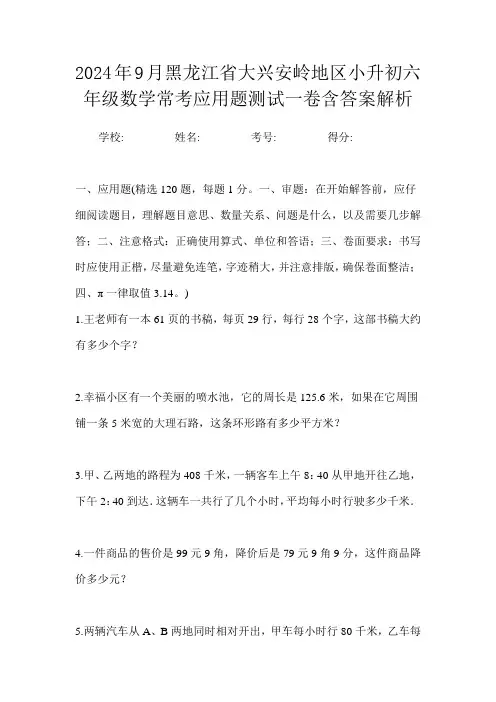 2024年9月黑龙江省大兴安岭地区小升初六年级数学常考应用题测试一卷含答案解析

学校: 姓名: 考号: 得分:

一、应用题(精选120题，每题1分。一、审题：在开始解答前，应仔细阅读题目，理解题目意思、数量关系、问题是什么，以及需要几步解答；二、注意格式：正确使用算式、单位和答语；三、卷面要求：书写时应使用正楷，尽量避免连笔，字迹稍大，并注意排版，确保卷面整洁；四、π一律取值3.14。)

1.王老师有一本61页的书稿，每页29行，每行28个字，这部书稿大约有多少个字？

2.幸福小区有一个美丽的喷水池，它的周长是125.6米，如果在它周围铺一条5米宽的大理石路，这条环形路有多少平方米？

3.甲、乙两地的路程为408千米，一辆客车上午8：40从甲地开往乙地，下午2：40到达.这辆车一共行了几个小时，平均每小时行驶多少千米.

4.一件商品的售价是99元9角，降价后是79元9角9分，这件商品降价多少元？

5.两辆汽车从A、B两地同时相对开出，甲车每小时行80千米，乙车每